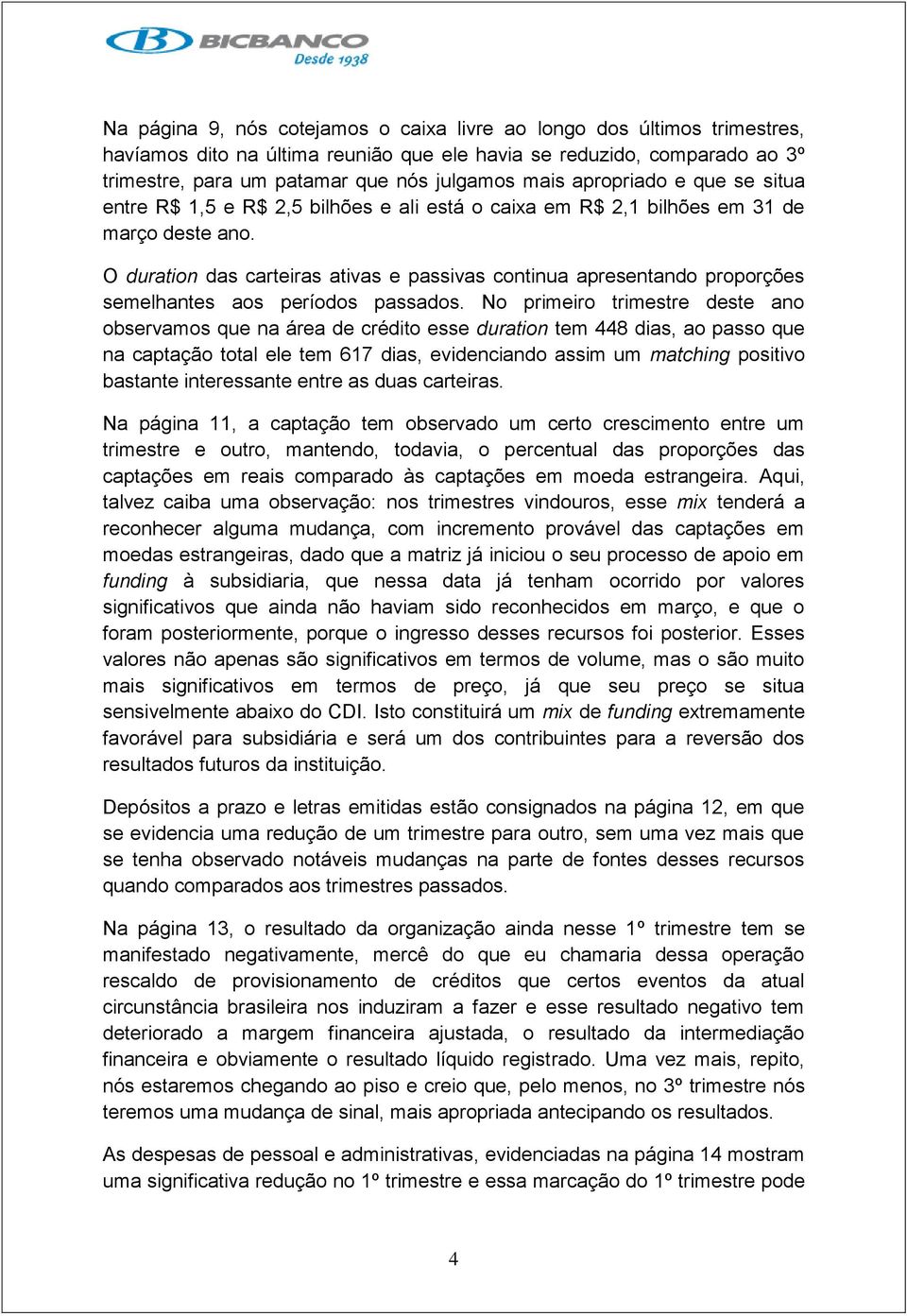 BICBANCO
Desde 1938

Na página 9, nós cotejamos o caixa livre ao longo dos últimos trimestres, havíamos dito na última reunião que ele havia se reduzido, comparado ao 3º trimestre, para um patamar que nós julgamos mais apropriado e que se situa entre R$ 1,5 e R$ 2,5 bilhões e ali está o caixa em R$ 2,1 bilhões em 31 de março deste ano.

O duration das carteiras ativas e passivas continua apresentando proporções semelhantes aos períodos passados. No primeiro trimestre deste ano observamos que na área de crédito esse duration tem 448 dias, ao passo que na captação total ele tem 617 dias, evidenciando assim um matching positivo bastante interessante entre as duas carteiras.

Na página 11, a captação tem observado um certo crescimento entre um trimestre e outro, mantendo, todavia, o percentual das proporções das captações em reais comparado às captações em moeda estrangeira. Aqui, talvez caiba uma observação: nos trimestres vindouros, esse mix tenderá a reconhecer alguma mudança, com incremento provável das captações em moedas estrangeiras, dado que a matriz já iniciou o seu processo de apoio em funding à subsidiaria, que nessa data já tenham ocorrido por valores significativos que ainda não haviam sido reconhecidos em março, e que o foram posteriormente, porque o ingresso desses recursos foi posterior. Esses valores não apenas são significativos em termos de volume, mas o são muito mais significativos em termos de preço, já que seu preço se situa sensivelmente abaixo do CDI. Isto constituirá um mix de funding extremamente favorável para subsidiária e será um dos contribuintes para a reversão dos resultados futuros da instituição.

Depósitos a prazo e letras emitidas estão consignados na página 12, em que se evidencia uma redução de um trimestre para outro, sem uma vez mais que se tenha observado notáveis mudanças na parte de fontes desses recursos quando comparados aos trimestres passados.

Na página 13, o resultado da organização ainda nesse 1º trimestre tem se manifestado negativamente, mercê do que eu chamaria dessa operação rescaldo de provisionamento de créditos que certos eventos da atual circunstância brasileira nos induziram a fazer e esse resultado negativo tem deteriorado a margem financeira ajustada, o resultado da intermediação financeira e obviamente o resultado líquido registrado. Uma vez mais, repito, nós estaremos chegando ao piso e creio que, pelo menos, no 3º trimestre nós teremos uma mudança de sinal, mais apropriada antecipando os resultados.

As despesas de pessoal e administrativas, evidenciadas na página 14 mostram uma significativa redução no 1º trimestre e essa marcação do 1º trimestre pode

4